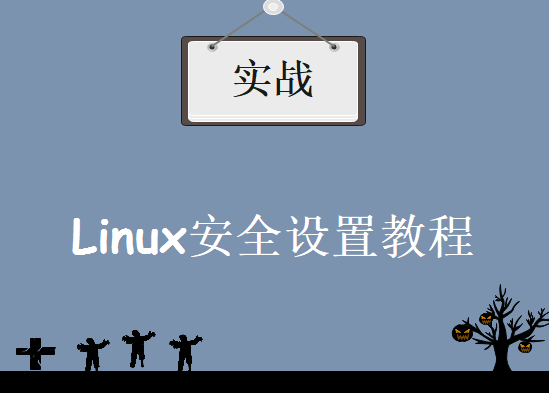 实战

Linux安全设置教程